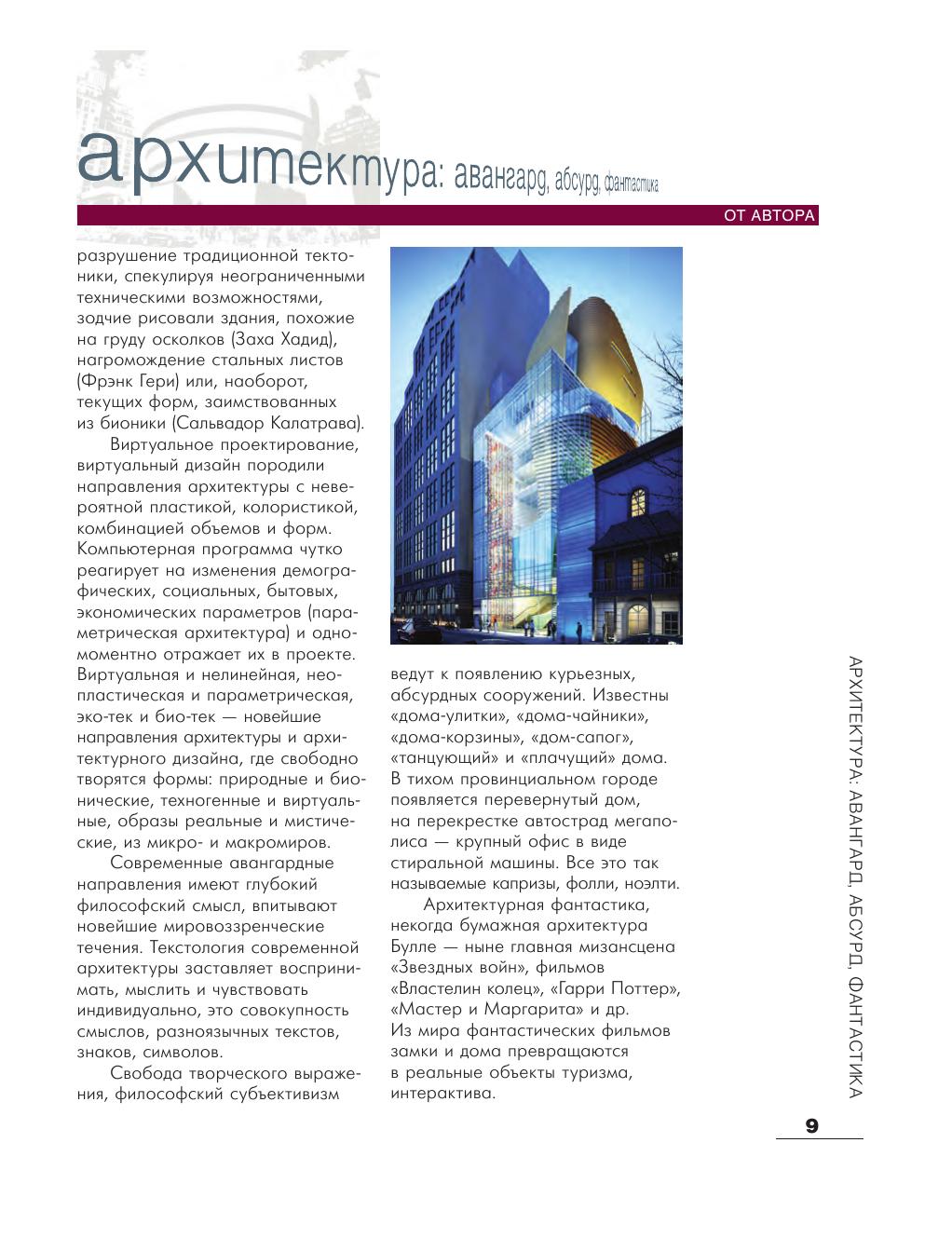 архитектура: авангард, абсурд, фантастика

ОТ АВТОРА

разрушение традиционной тектоники, спекулируя неограниченными техническими возможностями, зодчие рисовали здания, похожие на груду осколков (Заха Хадид), нагромождение стальных листов (Фрэнк Гери) или, наоборот, текущих форм, заимствованных из бионики (Сальвадор Калатрава).

Виртуальное проектирование, виртуальный дизайн породили направления архитектуры с невероятной пластикой, колористикой, комбинацией объемов и форм. Компьютерная программа чутко реагирует на изменения демографических, социальных, бытовых, экономических параметров (параметрическая архитектура) и одномоментно отражает их в проекте. Виртуальная и нелинейная, неопластическая и параметрическая, эко-тек и био-тек — новейшие направления архитектуры и архитектурного дизайна, где свободно творятся формы: природные и бионические, техногенные и виртуальные, образы реальные и мистические, из микро- и макромиров.

Современные авангардные направления имеют глубокий философский смысл, впитывают новейшие мировоззренческие течения. Текстология современной архитектуры заставляет воспринимать, мыслить и чувствовать индивидуально, это совокупность смыслов, разноязычных текстов, знаков, символов.

Свобода творческого выражения, философский субъективизм ведут к появлению курьезных, абсурдных сооружений. Известны «дома-улитки», «дома-чайники», «дома-корзины», «дом-сапог», «танцующий» и «плачущий» дома. В тихом провинциальном городе появляется перевернутый дом, на перекрестке автострад мегаполиса — крупный офис в виде стиральной машины. Все это так называемые капризы, фолли, ноэлти.

Архитектурная фантастика, некогда бумажная архитектура Булле — ныне главная мизансцена «Звездных войн», фильмов «Властелин колец», «Гарри Поттер», «Мастер и Маргарита» и др. Из мира фантастических фильмов замки и дома превращаются в реальные объекты туризма, интерактива.

АРХИТЕКТУРА: АВАНГАРД, АБСУРД, ФАНТАСТИКА

9